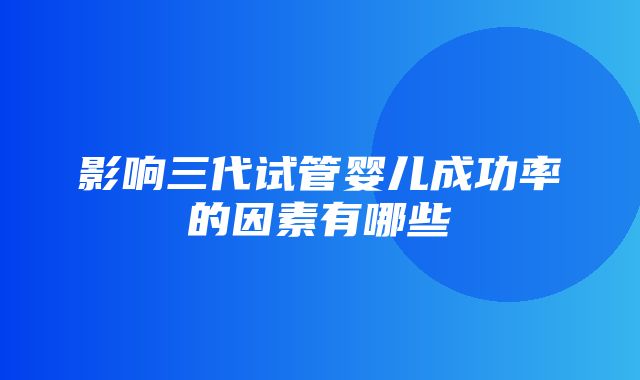 影响三代试管婴儿成功率的因素有哪些